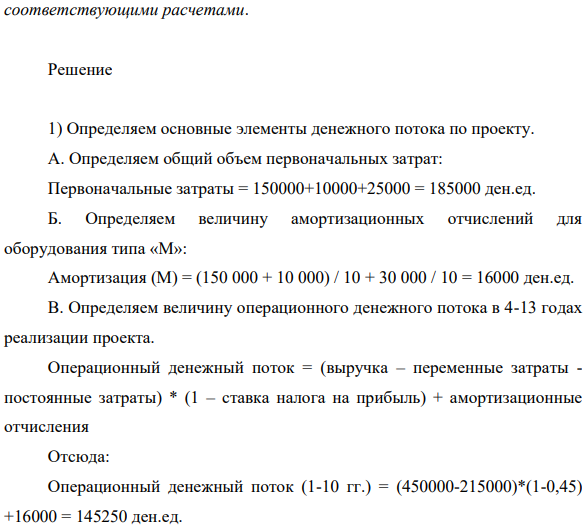 соответствующими расчетами.

Решение

1) Определяем основные элементы денежного потока по проекту.

А. Определяем общий объем первоначальных затрат:

Первоначальные затраты = 150000+10000+25000 = 185000 ден.ед.

Б. Определяем величину амортизационных отчислений для оборудования типа «М»:

Амортизация (М) = (150 000 + 10 000) / 10 + 30 000 / 10 = 16000 ден.ед.

В. Определяем величину операционного денежного потока в 4-13 годах реализации проекта.

Операционный денежный поток = (выручка – переменные затраты - постоянные затраты) * (1 – ставка налога на прибыль) + амортизационные отчисления

Отсюда:

Операционный денежный поток (1-10 гг.) = (450000-215000)*(1-0,45) +16000 = 145250 ден.ед.